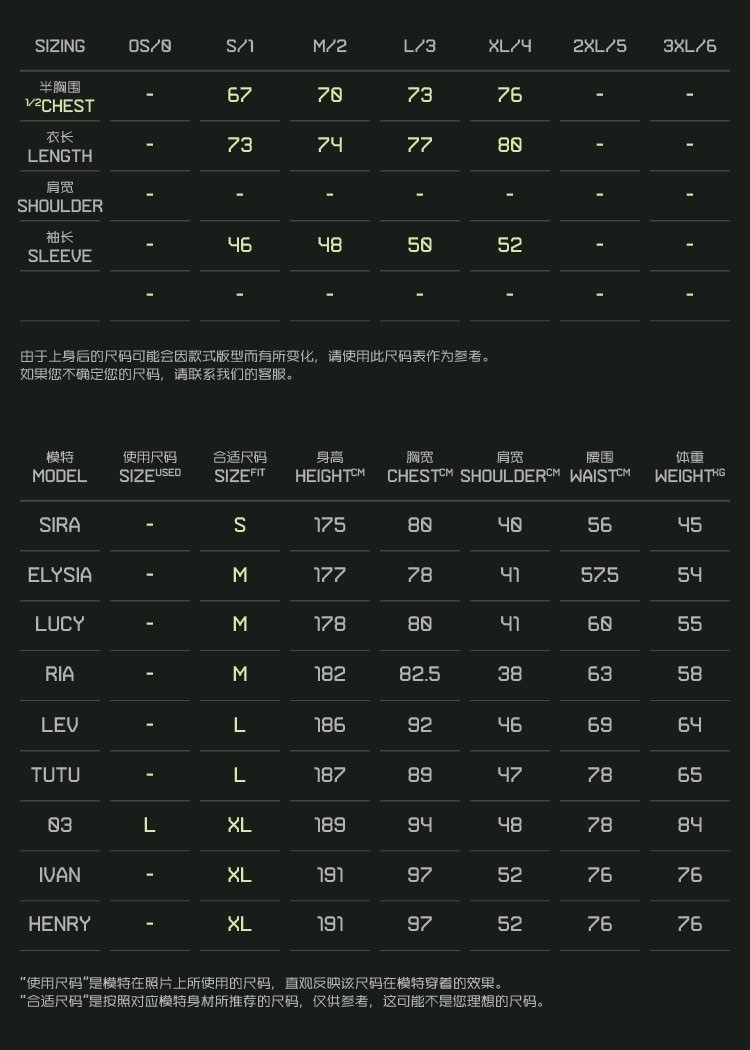 | SIZING | OS/0 | S/1 | M/2 | L/3 | XL/4 | 2XL/5 | 3XL/6 |
|---|---|---|---|---|---|---|---|
| 半胸围 $^{1/2}$CHEST | - | 67 | 70 | 73 | 76 | - | - |
| 衣长 LENGTH | - | 73 | 74 | 77 | 80 | - | - |
| 肩宽 SHOULDER | - | - | - | - | - | - | - |
| 袖长 SLEEVE | - | 46 | 48 | 50 | 52 | - | - |
|  | - | - | - | - | - | - | - |

由于上身后的尺码可能会因款式版型而有所变化，请使用此尺码表作为参考。
如果您不确定您的尺码，请联系我们的客服。

| 模特 MODEL | 使用尺码 SIZE$^{USED}$ | 合适尺码 SIZE$^{FIT}$ | 身高 HEIGHT$^{CM}$ | 胸宽 CHEST$^{CM}$ | 肩宽 SHOULDER$^{CM}$ | 腰围 WAIST$^{CM}$ | 体重 WEIGHT$^{KG}$ |
|---|---|---|---|---|---|---|---|
| SIRA | - | S | 175 | 80 | 40 | 56 | 45 |
| ELYSIA | - | M | 177 | 78 | 41 | 57.5 | 54 |
| LUCY | - | M | 178 | 80 | 41 | 60 | 55 |
| RIA | - | M | 182 | 82.5 | 38 | 63 | 58 |
| LEV | - | L | 186 | 92 | 46 | 69 | 64 |
| TUTU | - | L | 187 | 89 | 47 | 78 | 65 |
| 03 | L | XL | 189 | 94 | 48 | 78 | 84 |
| IVAN | - | XL | 191 | 97 | 52 | 76 | 76 |
| HENRY | - | XL | 191 | 97 | 52 | 76 | 76 |

“使用尺码”是模特在照片上所使用的尺码，直观反映该尺码在模特穿着的效果。
“合适尺码”是按照对应模特身材所推荐的尺码，仅供参考，这可能不是您理想的尺码。